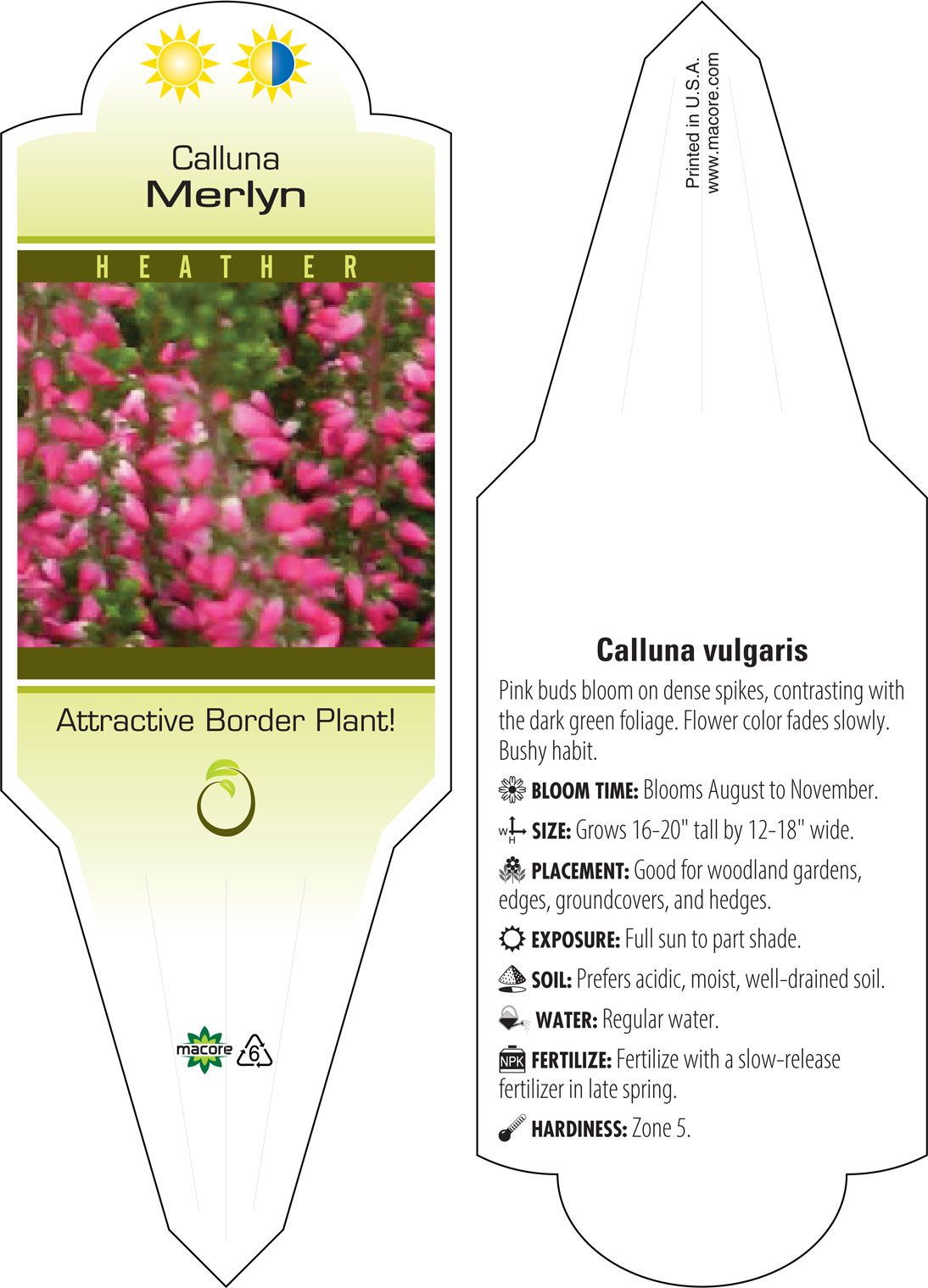 Calluna
Merlyn

HEATHER

Attractive Border Plant!

macore 6

Printed in U.S.A.
www.macore.com

Calluna vulgaris

Pink buds bloom on dense spikes, contrasting with the dark green foliage. Flower color fades slowly. Bushy habit.

BLOOM TIME: Blooms August to November.

W H SIZE: Grows 16-20" tall by 12-18" wide.

PLACEMENT: Good for woodland gardens, edges, groundcovers, and hedges.

EXPOSURE: Full sun to part shade.

SOIL: Prefers acidic, moist, well-drained soil.

WATER: Regular water.

NPK FERTILIZE: Fertilize with a slow-release fertilizer in late spring.

HARDINESS: Zone 5.